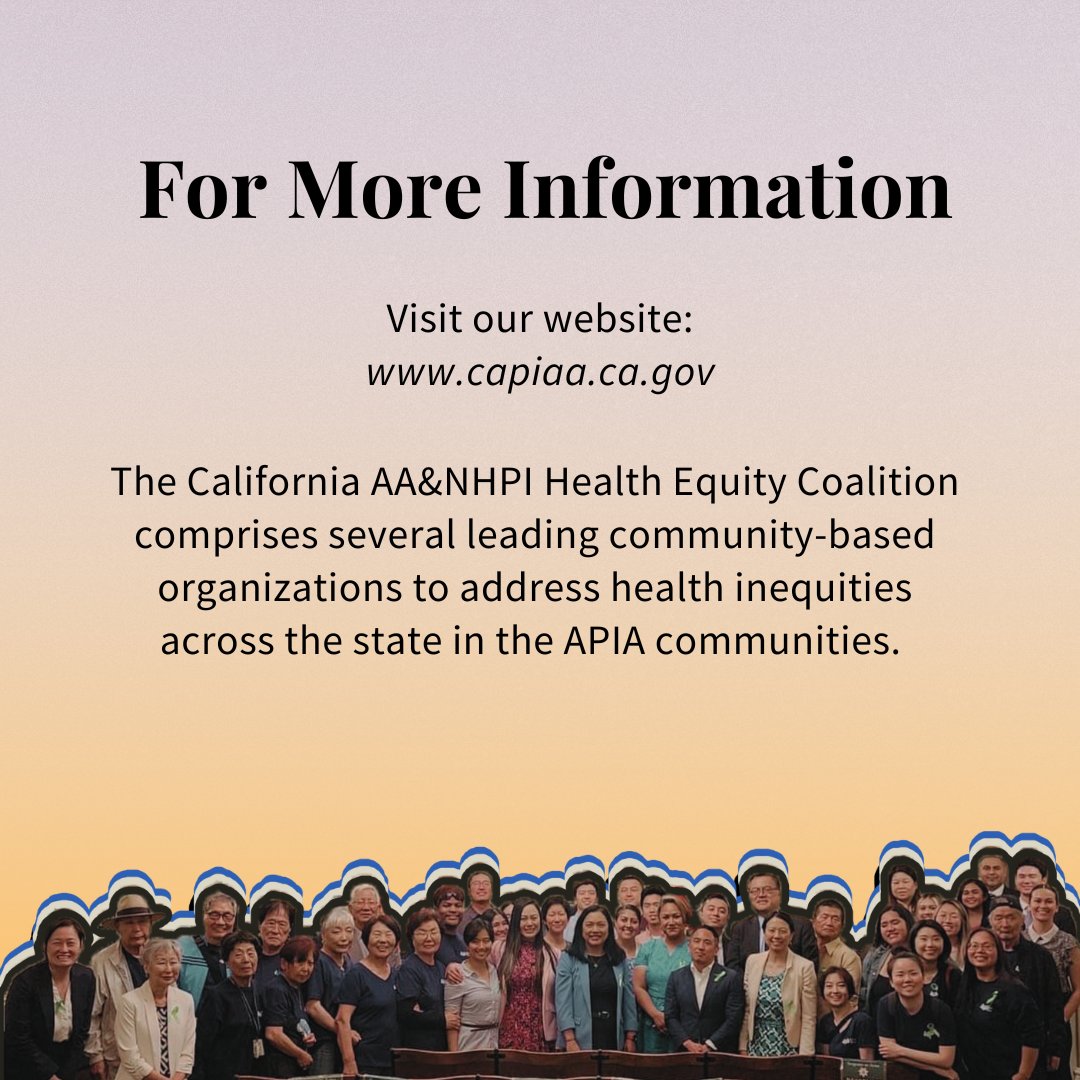 For More Information

Visit our website:
www.capiaa.ca.gov

The California AA&NHPI Health Equity Coalition comprises several leading community-based organizations to address health inequities across the state in the APIA communities.